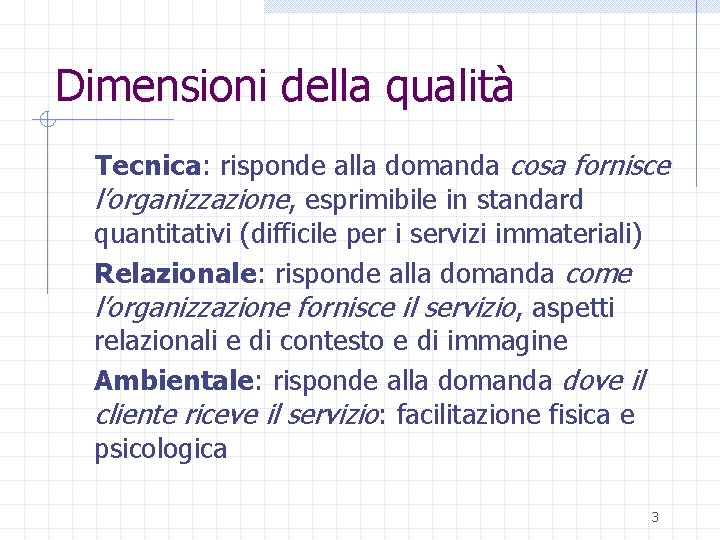 Dimensioni della qualità

Tecnica: risponde alla domanda cosa fornisce l'organizzazione, esprimibile in standard quantitativi (difficile per i servizi immateriali)

Relazionale: risponde alla domanda come l'organizzazione fornisce il servizio, aspetti relazionali e di contesto e di immagine

Ambientale: risponde alla domanda dove il cliente riceve il servizio: facilitazione fisica e psicologica

3